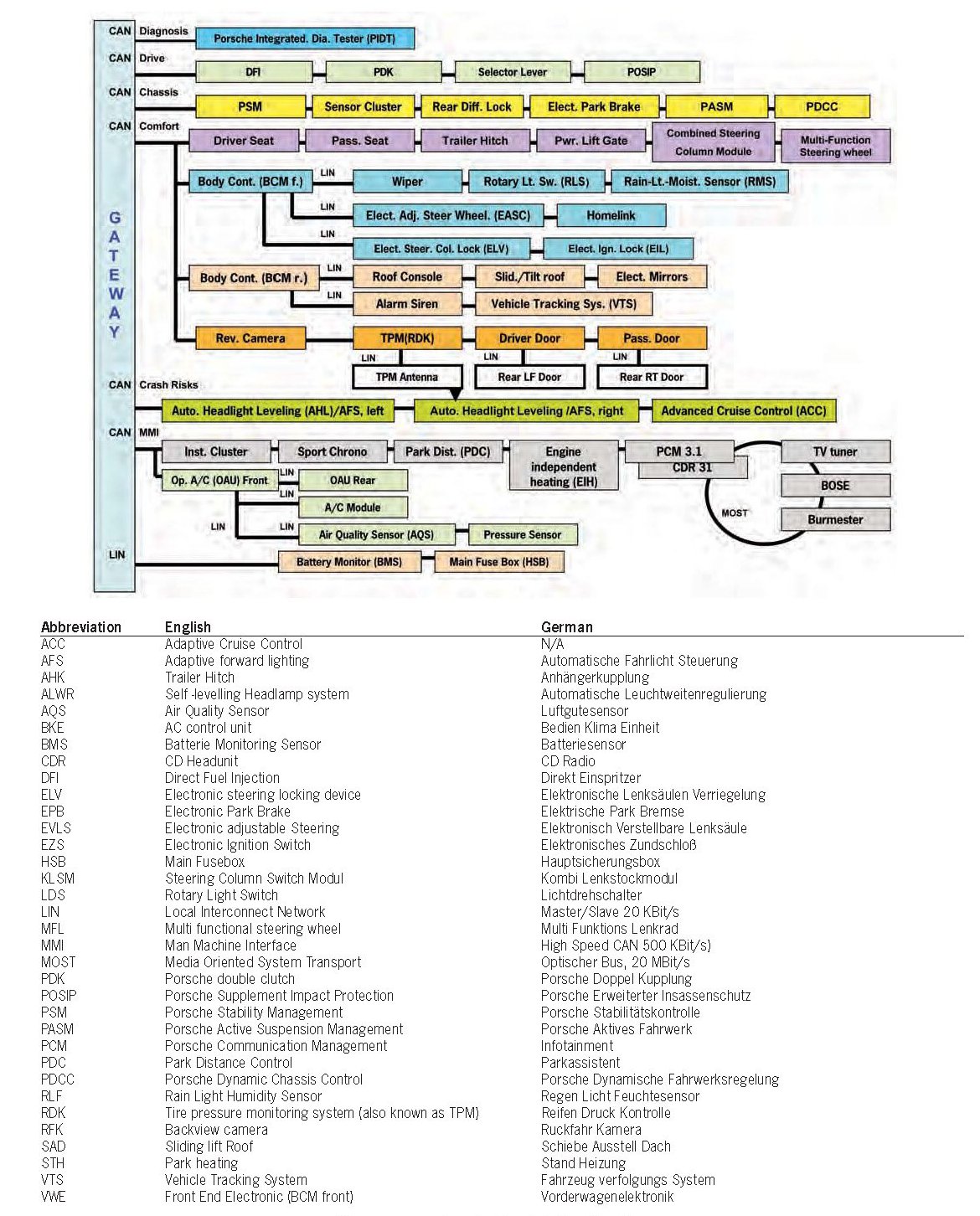 GATEWAY

CAN Diagnosis
Porsche Integrated. Dia. Tester (PIDT)

CAN Drive
DFI
PDK
Selector Lever
POSIP

CAN Chassis
PSM
Sensor Cluster
Rear Diff. Lock
Elect. Park Brake
PASM
PDCC

CAN Comfort
Driver Seat
Pass. Seat
Trailer Hitch
Pwr. Lift Gate
Combined Steering Column Module
Multi-Function Steering wheel

Body Cont. (BCM f.)
LIN
Wiper
Rotary Lt. Sw. (RLS)
Rain-Lt.-Moist. Sensor (RMS)
LIN
Elect. Adj. Steer Wheel. (EASC)
Homelink
LIN
Elect. Steer. Col. Lock (ELV)
Elect. Ign. Lock (EIL)

Body Cont. (BCM r.)
LIN
Roof Console
Slid./Tilt roof
Elect. Mirrors
LIN
Alarm Siren
Vehicle Tracking Sys. (VTS)

Rev. Camera
TPM(RDK)
Driver Door
Pass. Door
LIN
TPM Antenna
LIN
Rear LF Door
LIN
Rear RT Door

CAN Crash Risks
Auto. Headlight Leveling (AHL)/AFS, left
Auto. Headlight Leveling /AFS, right
Advanced Cruise Control (ACC)

CAN MMI
Inst. Cluster
Sport Chrono
Park Dist. (PDC)
Engine independent heating (EIH)
PCM 3.1
CDR 31
TV tuner
BOSE
Burmester
MOST
Op. A/C (OAU) Front
LIN
OAU Rear
LIN
A/C Module
LIN
LIN
Air Quality Sensor (AQS)
Pressure Sensor

LIN
Battery Monitor (BMS)
Main Fuse Box (HSB)

| Abbreviation | English | German |
|---|---|---|
| ACC | Adaptive Cruise Control | N/A |
| AFS | Adaptive forward lighting | Automatische Fahrlicht Steuerung |
| AHK | Trailer Hitch | Anhängerkupplung |
| ALWR | Self -levelling Headlamp system | Automatische Leuchtweitenregulierung |
| AQS | Air Quality Sensor | Luftgutesensor |
| BKE | AC control unit | Bedien Klima Einheit |
| BMS | Batterie Monitoring Sensor | Batteriesensor |
| CDR | CD Headunit | CD Radio |
| DFI | Direct Fuel Injection | Direkt Einspritzer |
| ELV | Electronic steering locking device | Elektronische Lenksäulen Verriegelung |
| EPB | Electronic Park Brake | Elektrische Park Bremse |
| EVLS | Electronic adjustable Steering | Elektronisch Verstellbare Lenksäule |
| EZS | Electronic Ignition Switch | Elektronisches Zundschloß |
| HSB | Main Fusebox | Hauptsicherungsbox |
| KLSM | Steering Column Switch Modul | Kombi Lenkstockmodul |
| LDS | Rotary Light Switch | Lichtdrehschalter |
| LIN | Local Interconnect Network | Master/Slave 20 KBit/s |
| MFL | Multi functional steering wheel | Multi Funktions Lenkrad |
| MMI | Man Machine Interface | High Speed CAN 500 KBit/s) |
| MOST | Media Oriented System Transport | Optischer Bus, 20 MBit/s |
| PDK | Porsche double clutch | Porsche Doppel Kupplung |
| POSIP | Porsche Supplement Impact Protection | Porsche Erweiterter Insassenschutz |
| PSM | Porsche Stability Management | Porsche Stabilitätskontrolle |
| PASM | Porsche Active Suspension Management | Porsche Aktives Fahrwerk |
| PCM | Porsche Communication Management | Infotainment |
| PDC | Park Distance Control | Parkassistent |
| PDCC | Porsche Dynamic Chassis Control | Porsche Dynamische Fahrwerksregelung |
| RLF | Rain Light Humidity Sensor | Regen Licht Feuchtesensor |
| RDK | Tire pressure monitoring system (also known as TPM) | Reifen Druck Kontrolle |
| RFK | Backview camera | Ruckfahr Kamera |
| SAD | Sliding lift Roof | Schiebe Ausstell Dach |
| STH | Park heating | Stand Heizung |
| VTS | Vehicle Tracking System | Fahrzeug verfolgungs System |
| VWE | Front End Electronic (BCM front) | Vorderwagenelektronik |